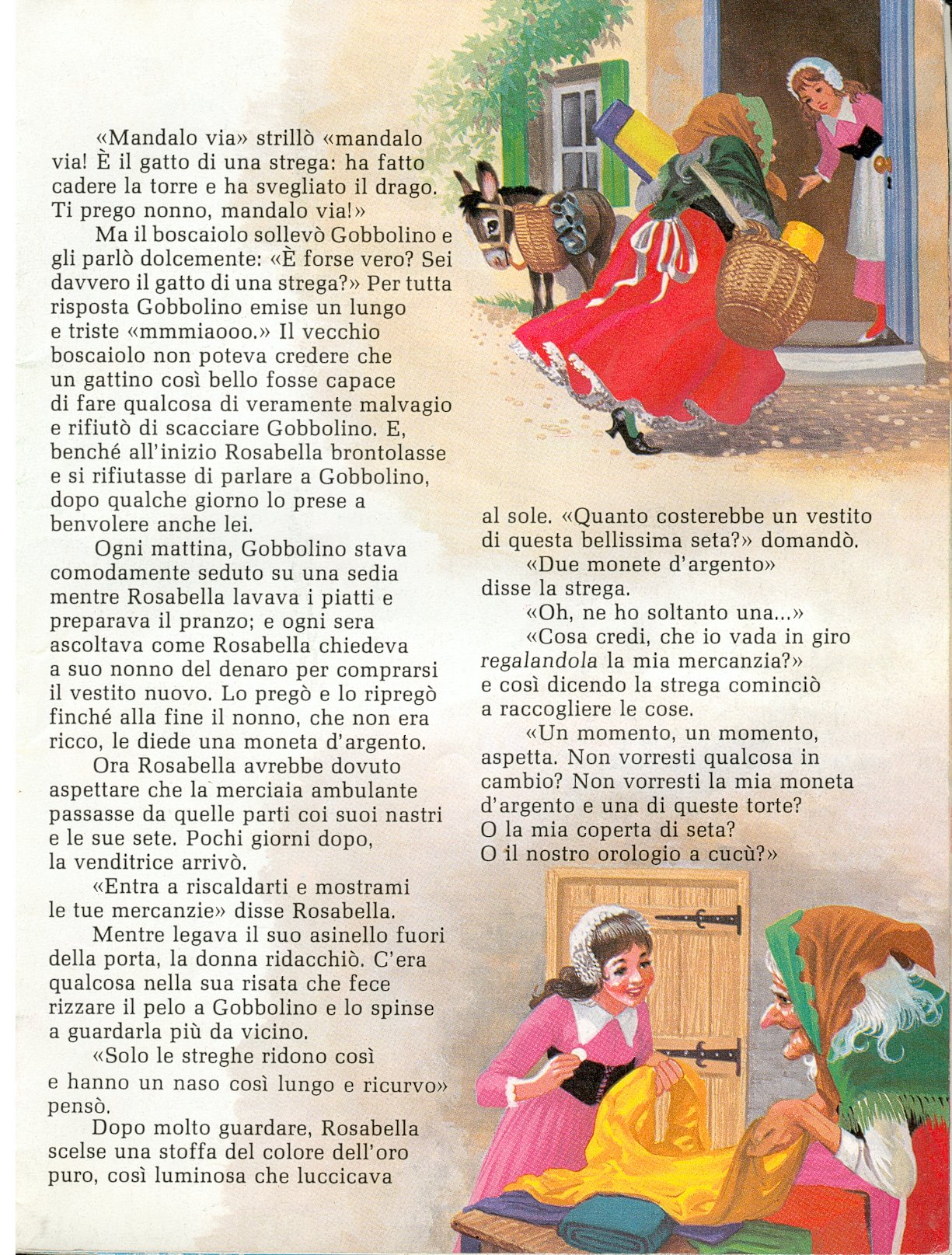 «Mandalo via» strillò «mandalo via! È il gatto di una strega: ha fatto cadere la torre e ha svegliato il drago. Ti prego nonno, mandalo via!»

Ma il boscaiolo sollevò Gobbolino e gli parlò dolcemente: «È forse vero? Sei davvero il gatto di una strega?» Per tutta risposta Gobbolino emise un lungo e triste «mmmiaooo.» Il vecchio boscaiolo non poteva credere che un gattino così bello fosse capace di fare qualcosa di veramente malvagio e rifiutò di scacciare Gobbolino. E, benché all'inizio Rosabella brontolasse e si rifiutasse di parlare a Gobbolino, dopo qualche giorno lo prese a benvolere anche lei.

Ogni mattina, Gobbolino stava comodamente seduto su una sedia mentre Rosabella lavava i piatti e preparava il pranzo; e ogni sera ascoltava come Rosabella chiedeva a suo nonno del denaro per comprarsi il vestito nuovo. Lo pregò e lo ripregò finché alla fine il nonno, che non era ricco, le diede una moneta d'argento.

Ora Rosabella avrebbe dovuto aspettare che la merciaia ambulante passasse da quelle parti coi suoi nastri e le sue sete. Pochi giorni dopo, la venditrice arrivò.

«Entra a riscaldarti e mostrami le tue mercanzie» disse Rosabella.

Mentre legava il suo asinello fuori della porta, la donna ridacchiò. C'era qualcosa nella sua risata che fece rizzare il pelo a Gobbolino e lo spinse a guardarla più da vicino.

«Solo le streghe ridono così e hanno un naso così lungo e ricurvo» pensò.

Dopo molto guardare, Rosabella scelse una stoffa del colore dell'oro puro, così luminosa che luccicava al sole. «Quanto costerebbe un vestito di questa bellissima seta?» domandò.

«Due monete d'argento» disse la strega.

«Oh, ne ho soltanto una...»

«Cosa credi, che io vada in giro regalandola la mia mercanzia?» e così dicendo la strega cominciò a raccogliere le cose.

«Un momento, un momento, aspetta. Non vorresti qualcosa in cambio? Non vorresti la mia moneta d'argento e una di queste torte? O la mia coperta di seta? O il nostro orologio a cucù?»